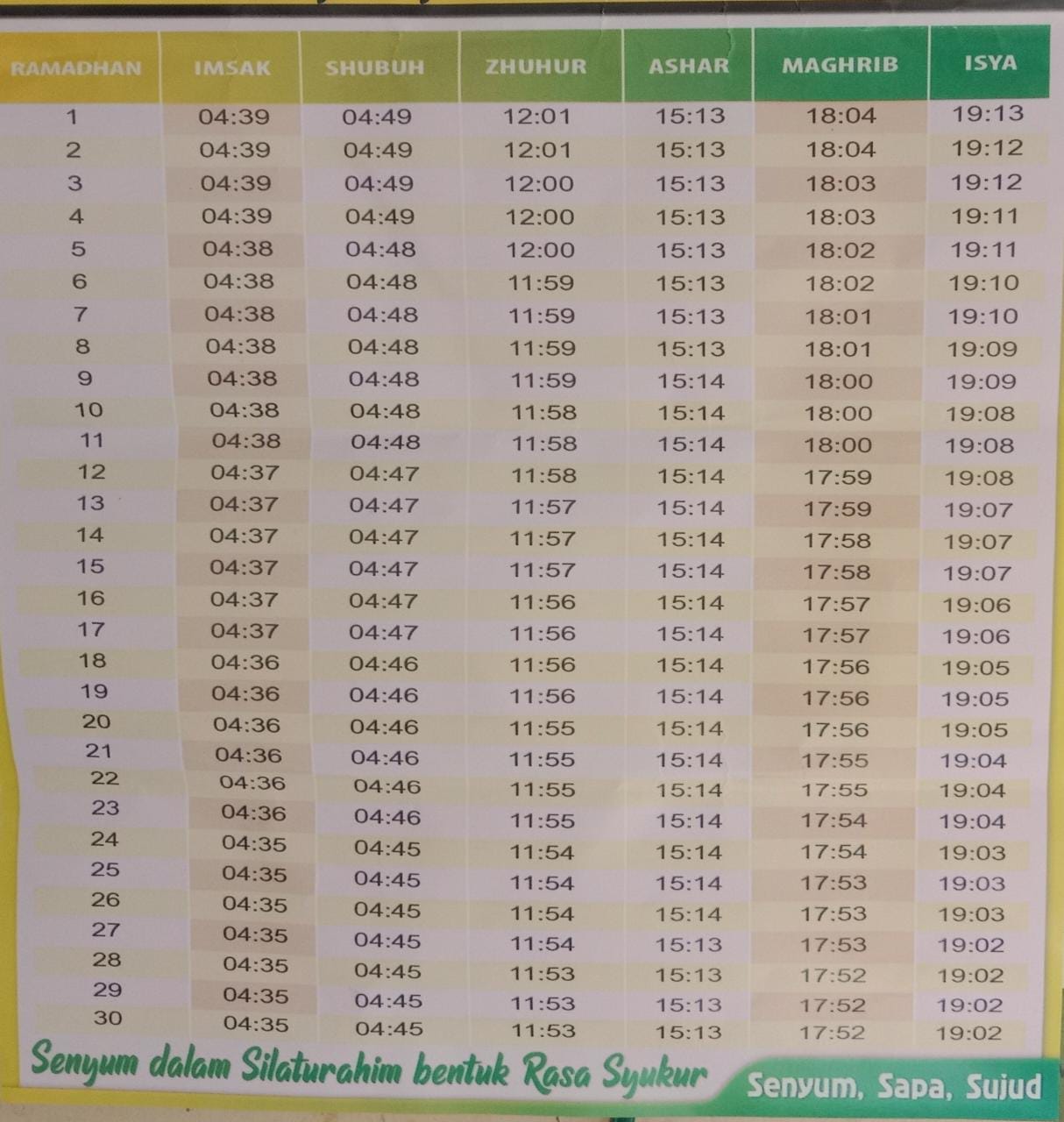 | RAMADHAN | IMSAK | SHUBUH | ZHUHUR | ASHAR | MAGHRIB | ISYA |
|---|---|---|---|---|---|---|
| 1 | 04:39 | 04:49 | 12:01 | 15:13 | 18:04 | 19:13 |
| 2 | 04:39 | 04:49 | 12:01 | 15:13 | 18:04 | 19:12 |
| 3 | 04:39 | 04:49 | 12:00 | 15:13 | 18:03 | 19:12 |
| 4 | 04:39 | 04:49 | 12:00 | 15:13 | 18:03 | 19:11 |
| 5 | 04:38 | 04:48 | 12:00 | 15:13 | 18:02 | 19:11 |
| 6 | 04:38 | 04:48 | 11:59 | 15:13 | 18:02 | 19:10 |
| 7 | 04:38 | 04:48 | 11:59 | 15:13 | 18:01 | 19:10 |
| 8 | 04:38 | 04:48 | 11:59 | 15:13 | 18:01 | 19:09 |
| 9 | 04:38 | 04:48 | 11:59 | 15:14 | 18:00 | 19:09 |
| 10 | 04:38 | 04:48 | 11:58 | 15:14 | 18:00 | 19:08 |
| 11 | 04:38 | 04:48 | 11:58 | 15:14 | 18:00 | 19:08 |
| 12 | 04:37 | 04:47 | 11:58 | 15:14 | 17:59 | 19:08 |
| 13 | 04:37 | 04:47 | 11:57 | 15:14 | 17:59 | 19:07 |
| 14 | 04:37 | 04:47 | 11:57 | 15:14 | 17:58 | 19:07 |
| 15 | 04:37 | 04:47 | 11:57 | 15:14 | 17:58 | 19:07 |
| 16 | 04:37 | 04:47 | 11:56 | 15:14 | 17:57 | 19:06 |
| 17 | 04:37 | 04:47 | 11:56 | 15:14 | 17:57 | 19:06 |
| 18 | 04:36 | 04:46 | 11:56 | 15:14 | 17:56 | 19:05 |
| 19 | 04:36 | 04:46 | 11:56 | 15:14 | 17:56 | 19:05 |
| 20 | 04:36 | 04:46 | 11:55 | 15:14 | 17:56 | 19:05 |
| 21 | 04:36 | 04:46 | 11:55 | 15:14 | 17:55 | 19:04 |
| 22 | 04:36 | 04:46 | 11:55 | 15:14 | 17:55 | 19:04 |
| 23 | 04:36 | 04:46 | 11:55 | 15:14 | 17:54 | 19:04 |
| 24 | 04:35 | 04:45 | 11:54 | 15:14 | 17:54 | 19:03 |
| 25 | 04:35 | 04:45 | 11:54 | 15:14 | 17:53 | 19:03 |
| 26 | 04:35 | 04:45 | 11:54 | 15:14 | 17:53 | 19:03 |
| 27 | 04:35 | 04:45 | 11:54 | 15:13 | 17:53 | 19:02 |
| 28 | 04:35 | 04:45 | 11:53 | 15:13 | 17:52 | 19:02 |
| 29 | 04:35 | 04:45 | 11:53 | 15:13 | 17:52 | 19:02 |
| 30 | 04:35 | 04:45 | 11:53 | 15:13 | 17:52 | 19:02 |

Senyum dalam Silaturahim bentuk Rasa Syukur

Senyum, Sapa, Sujud